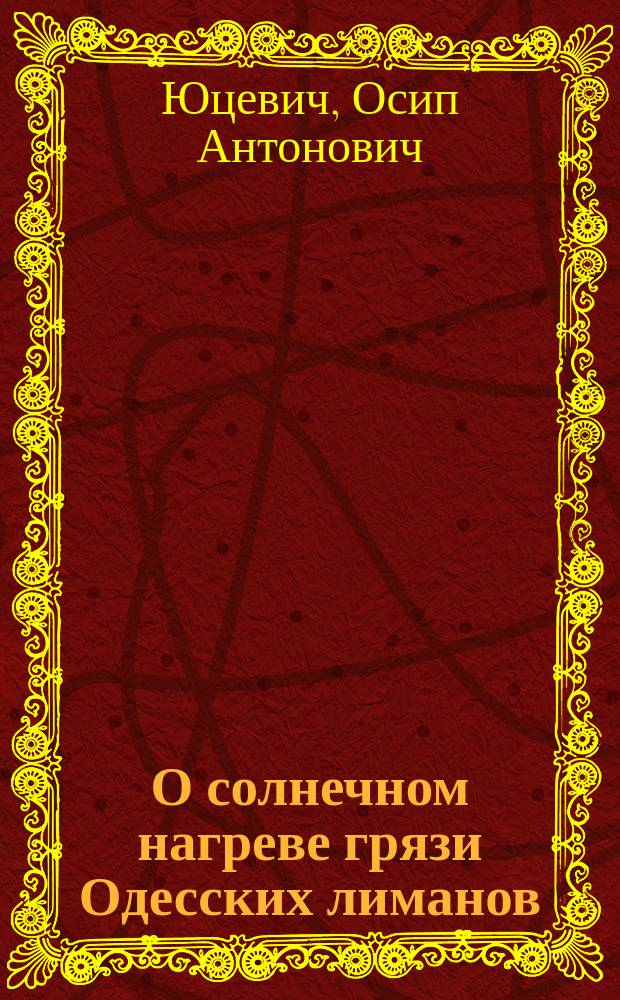 Юцевич, Осип Антонович

О солнечном нагреве грязи Одесских лиманов